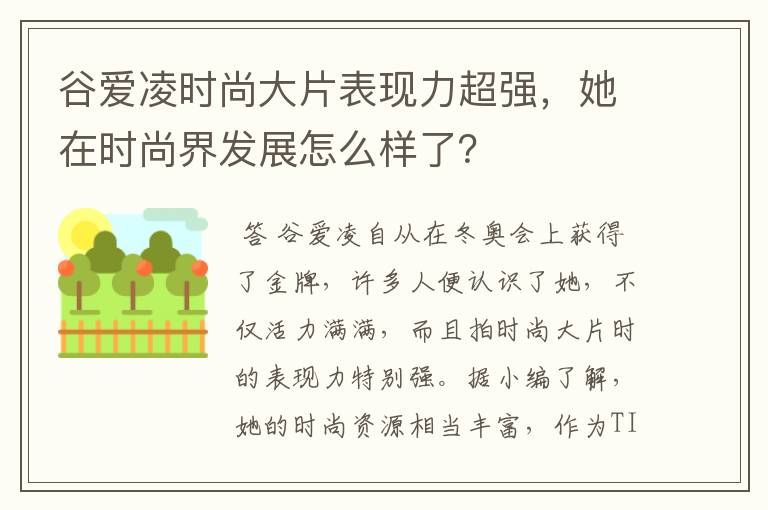 谷爱凌时尚大片表现力超强，她在时尚界发展怎么样了?

答 谷爱凌自从在冬奥会上获得了金牌，许多人便认识了她，不仅活力满满，而且拍时尚大片时的表现力特别强。据小编了解，她的时尚资源相当丰富，作为TI